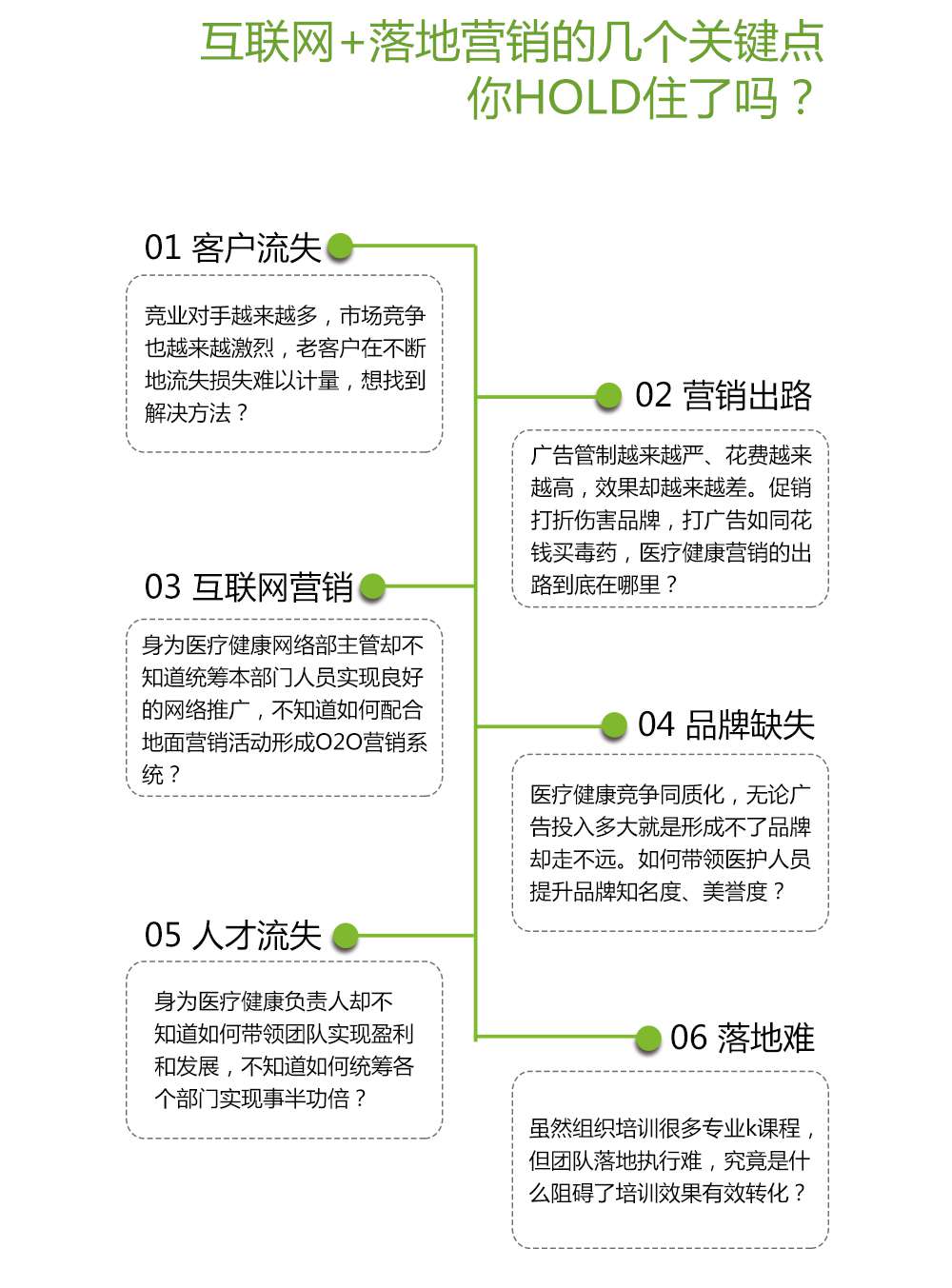 互联网+落地营销的几个关键点
你HOLD住了吗？

01 客户流失

竞业对手越来越多，市场竞争也越来越激烈，老客户在不断地流失损失难以计量，想找到解决方法？

02 营销出路

广告管制越来越严、花费越来越高，效果却越来越差。促销打折伤害品牌，打广告如同花钱买毒药，医疗健康营销的出路到底在哪里？

03 互联网营销

身为医疗健康网络部主管却不知道统筹本部门人员实现良好的网络推广，不知道如何配合地面营销活动形成O2O营销系统？

04 品牌缺失

医疗健康竞争同质化，无论广告投入多大就是形成不了品牌却走不远。如何带领医护人员提升品牌知名度、美誉度？

05 人才流失

身为医疗健康负责人却不知道如何带领团队实现盈利和发展，不知道如何统筹各个部门实现事半功倍？

06 落地难

虽然组织培训很多专业k课程，但团队落地执行难，究竟是什么阻碍了培训效果有效转化？